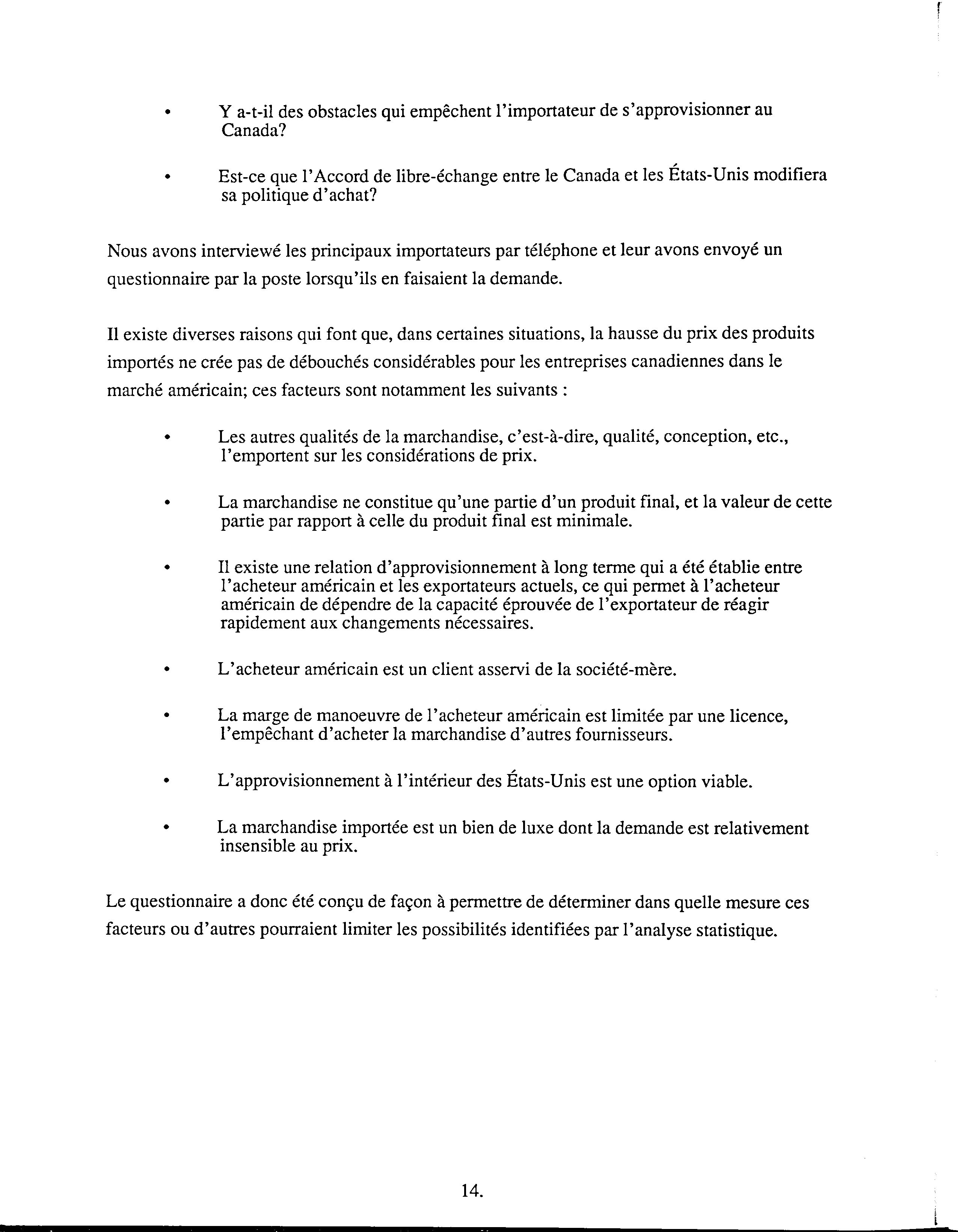 • Y a-t-il des obstacles qui empêchent l'importateur de s'approvisionner au Canada?

• Est-ce que l'Accord de libre-échange entre le Canada et les États-Unis modifiera sa politique d'achat?

Nous avons interviewé les principaux importateurs par téléphone et leur avons envoyé un questionnaire par la poste lorsqu'ils en faisaient la demande.

Il existe diverses raisons qui font que, dans certaines situations, la hausse du prix des produits importés ne crée pas de débouchés considérables pour les entreprises canadiennes dans le marché américain; ces facteurs sont notamment les suivants :

• Les autres qualités de la marchandise, c'est-à-dire, qualité, conception, etc., l'emportent sur les considérations de prix.

• La marchandise ne constitue qu'une partie d'un produit final, et la valeur de cette partie par rapport à celle du produit final est minimale.

• Il existe une relation d'approvisionnement à long terme qui a été établie entre l'acheteur américain et les exportateurs actuels, ce qui permet à l'acheteur américain de dépendre de la capacité éprouvée de l'exportateur de réagir rapidement aux changements nécessaires.

• L'acheteur américain est un client asservi de la société-mère.

• La marge de manoeuvre de l'acheteur américain est limitée par une licence, l'empêchant d'acheter la marchandise d'autres fournisseurs.

• L'approvisionnement à l'intérieur des États-Unis est une option viable.

• La marchandise importée est un bien de luxe dont la demande est relativement insensible au prix.

Le questionnaire a donc été conçu de façon à permettre de déterminer dans quelle mesure ces facteurs ou d'autres pourraient limiter les possibilités identifiées par l'analyse statistique.

14.